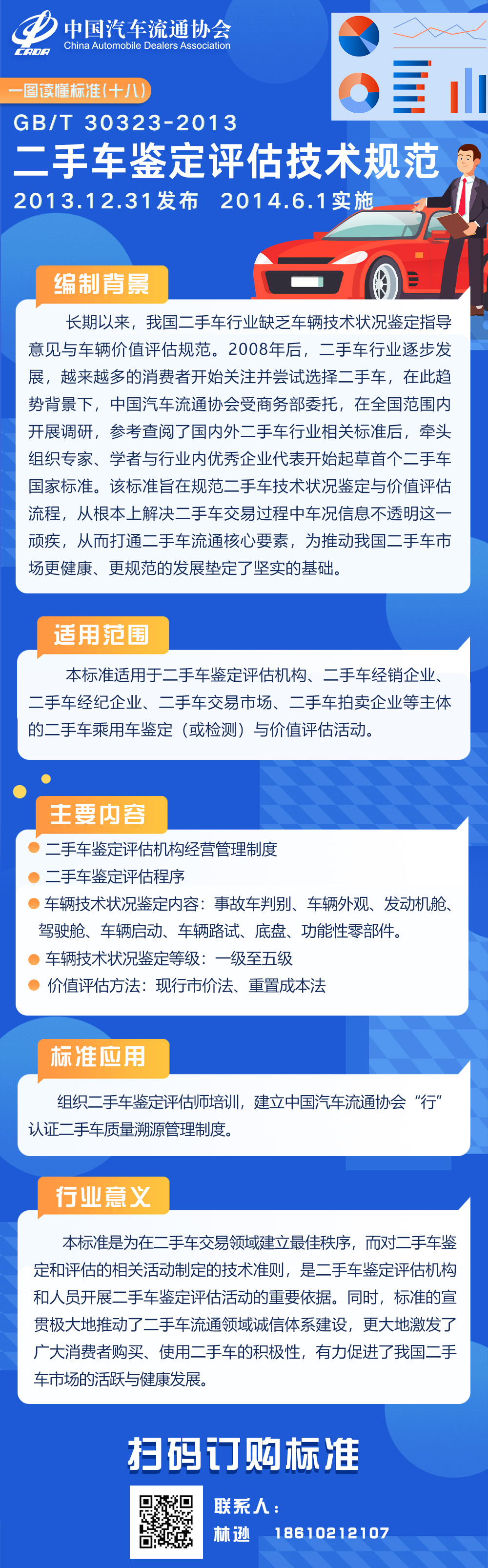 CADA 中国汽车流通协会
China Automobile Dealers Association

一图读懂标准(十八)

GB/T 30323-2013

二手车鉴定评估技术规范

2013.12.31发布 2014.6.1实施

编制背景

长期以来，我国二手车行业缺乏车辆技术状况鉴定指导意见与车辆价值评估规范。2008年后，二手车行业逐步发展，越来越多的消费者开始关注并尝试选择二手车，在此趋势背景下，中国汽车流通协会受商务部委托，在全国范围内开展调研，参考查阅了国内外二手车行业相关标准后，牵头组织专家、学者与行业内优秀企业代表开始起草首个二手车国家标准。该标准旨在规范二手车技术状况鉴定与价值评估流程，从根本上解决二手车交易过程中车况信息不透明这一顽疾，从而打通二手车流通核心要素，为推动我国二手车市场更健康、更规范的发展垫定了坚实的基础。

适用范围

本标准适用于二手车鉴定评估机构、二手车经销企业、二手车经纪企业、二手车交易市场、二手车拍卖企业等主体的二手车乘用车鉴定（或检测）与价值评估活动。

主要内容

二手车鉴定评估机构经营管理制度
二手车鉴定评估程序
车辆技术状况鉴定内容：事故车判别、车辆外观、发动机舱、驾驶舱、车辆启动、车辆路试、底盘、功能性零部件。
车辆技术状况鉴定等级：一级至五级
价值评估方法：现行市价法、重置成本法

标准应用

组织二手车鉴定评估师培训，建立中国汽车流通协会“行”认证二手车质量溯源管理制度。

行业意义

本标准是为在二手车交易领域建立最佳秩序，而对二手车鉴定和评估的相关活动制定的技术准则，是二手车鉴定评估机构和人员开展二手车鉴定评估活动的重要依据。同时，标准的宣贯极大地推动了二手车流通领域诚信体系建设，更大地激发了广大消费者购买、使用二手车的积极性，有力促进了我国二手车市场的活跃与健康发展。

扫码订购标准

联系人：
林逊 18610212107